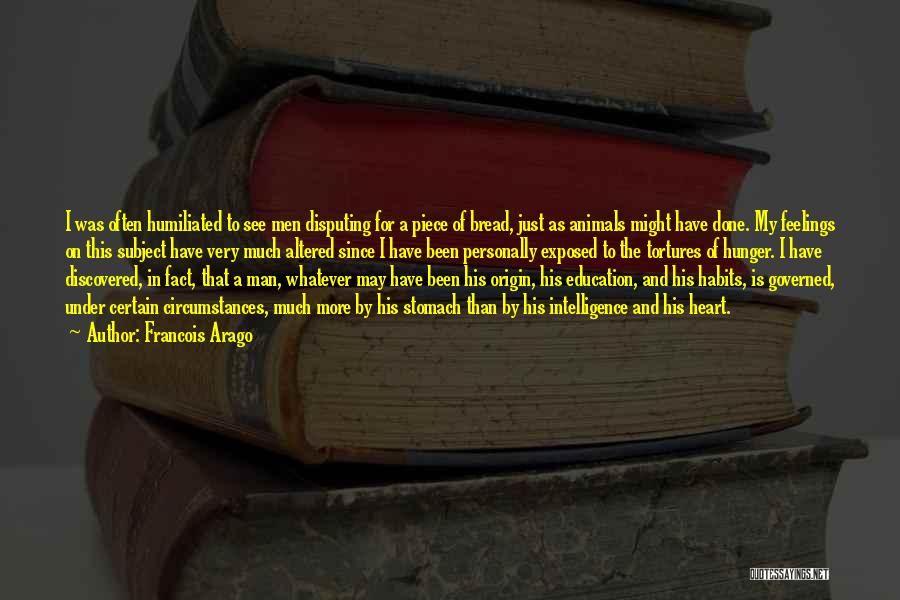 I was often humiliated to see men disputing for a piece of bread, just as animals might have done. My feelings on this subject have very much altered since I have been personally exposed to the tortures of hunger. I have discovered, in fact, that a man, whatever may have been his origin, his education, and his habits, is governed, under certain circumstances, much more by his stomach than by his intelligence and his heart.

Author: Francois Arago

QUOTESSAYINGS.NET